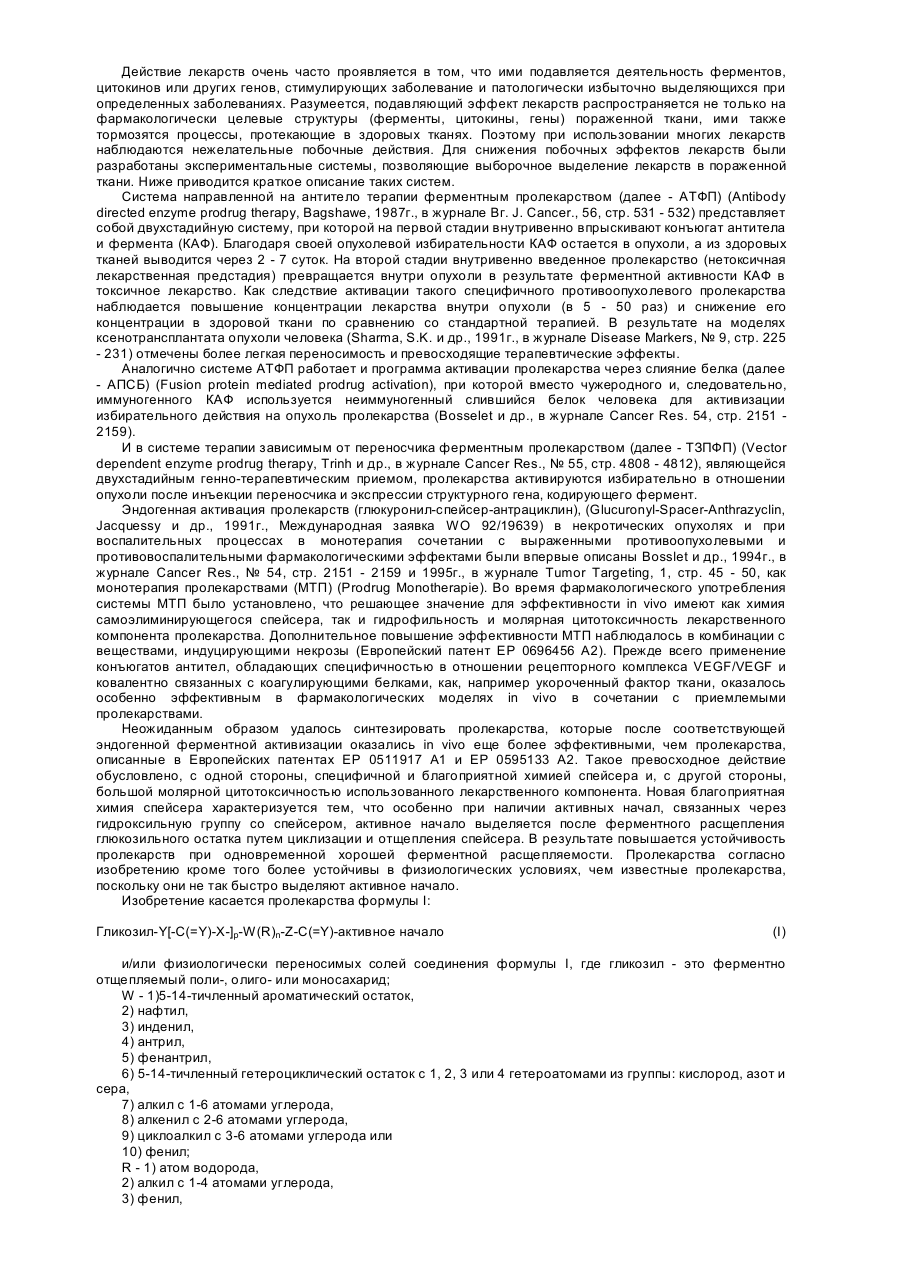 Действие лекарств очень часто проявляется в том, что ими подавляется деятельность ферментов, цитокинов или других генов, стимулирующих заболевание и патологически избыточно выделяющихся при определенных заболеваниях. Разумеется, подавляющий эффект лекарств распространяется не только на фармакологически целевые структуры (ферменты, цитокины, гены) пораженной ткани, ими также тормозятся процессы, протекающие в здоровых тканях. Поэтому при использовании многих лекарств наблюдаются нежелательные побочные действия. Для снижения побочных эффектов лекарств были разработаны экспериментальные системы, позволяющие выборочное выделение лекарств в пораженной ткани. Ниже приводится краткое описание таких систем.

Система направленной на антитело терапии ферментным пролекарством (далее - АТФП) (Antibody directed enzyme prodrug therapy, Bagshawe, 1987г., в журнале Br. J. Cancer., 56, стр. 531 - 532) представляет собой двухстадийную систему, при которой на первой стадии внутривенно впрыскивают конъюгат антитела и фермента (КАФ). Благодаря своей опухолевой избирательности КАФ остается в опухоли, а из здоровых тканей выводится через 2 - 7 суток. На второй стадии внутривенно введенное пролекарство (нетоксичная лекарственная предстадия) превращается внутри опухоли в результате ферментной активности КАФ в токсичное лекарство. Как следствие активации такого специфичного противоопухолевого пролекарства наблюдается повышение концентрации лекарства внутри опухоли (в 5 - 50 раз) и снижение его концентрации в здоровой ткани по сравнению со стандартной терапией. В результате на моделях ксенотрансплантата опухоли человека (Sharma, S.K. и др., 1991г., в журнале Disease Markers, № 9, стр. 225 - 231) отмечены более легкая переносимость и превосходящие терапевтические эффекты.

Аналогично системе АТФП работает и программа активации пролекарства через слияние белка (далее - АПСБ) (Fusion protein mediated prodrug activation), при которой вместо чужеродного и, следовательно, иммуногенного КАФ используется неиммуногенный слившийся белок человека для активизации избирательного действия на опухоль пролекарства (Bosselet и др., в журнале Cancer Res. 54, стр. 2151 - 2159).

И в системе терапии зависимым от переносчика ферментным пролекарством (далее - ТЗПФП) (Vector dependent enzyme prodrug therapy, Trinh и др., в журнале Cancer Res., № 55, стр. 4808 - 4812), являющейся двухстадийным генно-терапевтическим приемом, пролекарства активируются избирательно в отношении опухоли после инъекции переносчика и экспрессии структурного гена, кодирующего фермент.

Эндогенная активация пролекарств (глюкуронил-спейсер-антрациклин), (Glucuronyl-Spacer-Anthrazyclin, Jacquessy и др., 1991г., Международная заявка WO 92/19639) в некротических опухолях и при воспалительных процессах в монотерапия сочетании с выраженными противоопухолевыми и противовоспалительными фармакологическими эффектами были впервые описаны Bosslet и др., 1994г., в журнале Cancer Res., № 54, стр. 2151 - 2159 и 1995г., в журнале Tumor Targeting, 1, стр. 45 - 50, как монотерапия пролекарствами (МТП) (Prodrug Monotherapie). Во время фармакологического употребления системы МТП было установлено, что решающее значение для эффективности in vivo имеют как химия самоэлиминирующегося спейсера, так и гидрофильность и молярная цитотоксичность лекарственного компонента пролекарства. Дополнительное повышение эффективности МТП наблюдалось в комбинации с веществами, индуцирующими некрозы (Европейский патент EP 0696456 A2). Прежде всего применение конъюгатов антител, обладающих специфичностью в отношении рецепторного комплекса VEGF/VEGF и ковалентно связанных с коагулирующими белками, как, например укороченный фактор ткани, оказалось особенно эффективным в фармакологических моделях in vivo в сочетании с приемлемыми пролекарствами.

Неожиданным образом удалось синтезировать пролекарства, которые после соответствующей эндогенной ферментной активизации оказались in vivo еще более эффективными, чем пролекарства, описанные в Европейских патентах EP 0511917 A1 и EP 0595133 A2. Такое превосходное действие обусловлено, с одной стороны, специфичной и благоприятной химией спейсера и, с другой стороны, большой молярной цитотоксичностью использованного лекарственного компонента. Новая благоприятная химия спейсера характеризуется тем, что особенно при наличии активных начал, связанных через гидроксильную группу со спейсером, активное начало выделяется после ферментного расщепления глюкозильного остатка путем циклизации и отщепления спейсера. В результате повышается устойчивость пролекарств при одновременной хорошей ферментной расщепляемости. Пролекарства согласно изобретению кроме того более устойчивы в физиологических условиях, чем известные пролекарства, поскольку они не так быстро выделяют активное начало.

Изобретение касается пролекарства формулы I:

Гликозил-Y[-C(=Y)-X-]$_p$-W(R)$_n$-Z-C(=Y)-активное начало (I)

и/или физиологически переносимых солей соединения формулы I, где гликозил - это ферментно отщепляемый поли-, олиго- или моносахарид;
W - 1)5-14-тичленный ароматический остаток,
2) нафтил,
3) инденил,
4) антрил,
5) фенантрил,
6) 5-14-тичленный гетероциклический остаток с 1, 2, 3 или 4 гетероатомами из группы: кислород, азот и сера,
7) алкил с 1-6 атомами углерода,
8) алкенил с 2-6 атомами углерода,
9) циклоалкил с 3-6 атомами углерода или
10) фенил;
R - 1) атом водорода,
2) алкил с 1-4 атомами углерода,
3) фенил,